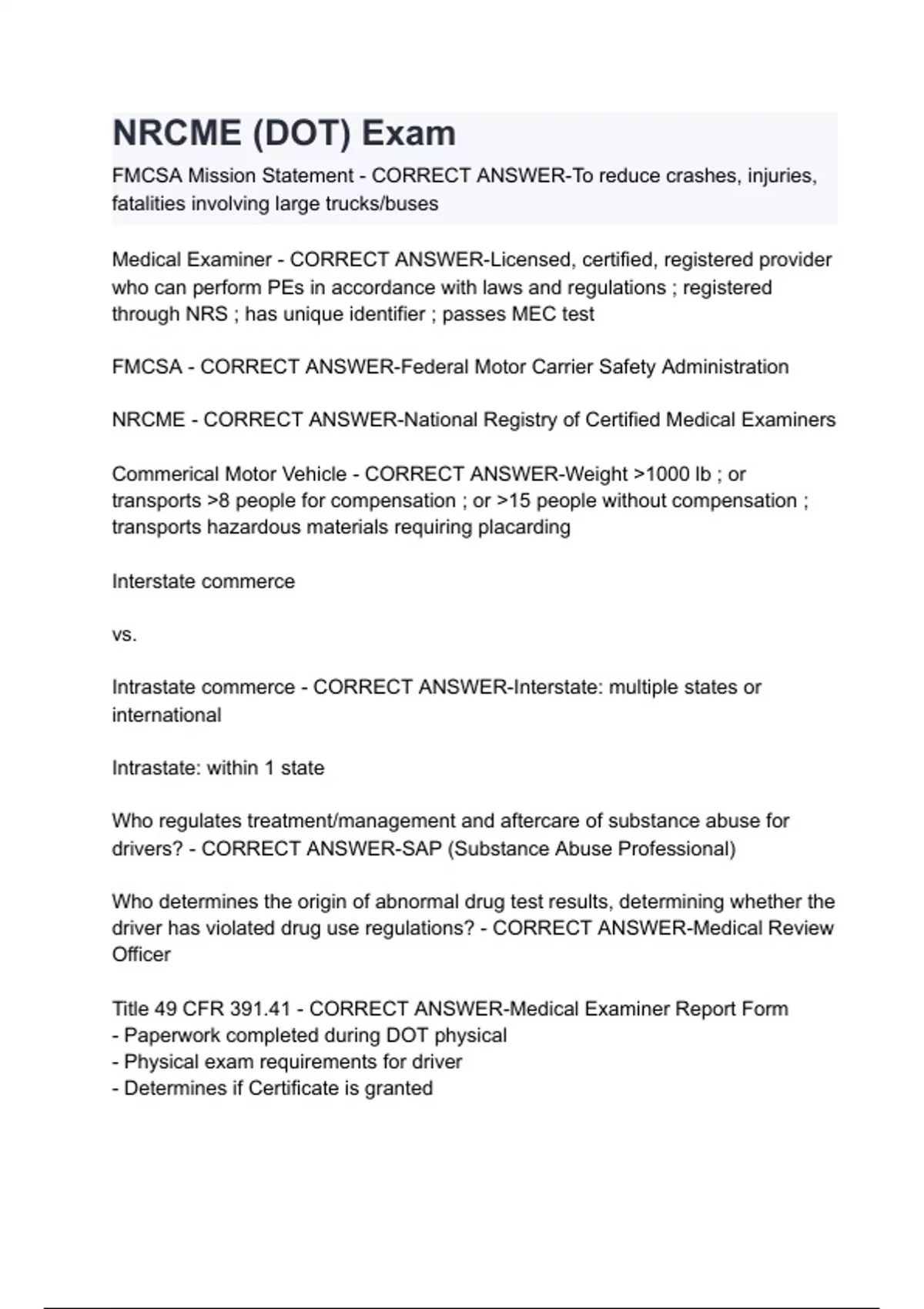 NRCME (DOT) Exam

FMCSA Mission Statement - CORRECT ANSWER-To reduce crashes, injuries, fatalities involving large trucks/buses

Medical Examiner - CORRECT ANSWER-Licensed, certified, registered provider who can perform PEs in accordance with laws and regulations ; registered through NRS ; has unique identifier ; passes MEC test

FMCSA - CORRECT ANSWER-Federal Motor Carrier Safety Administration

NRCME - CORRECT ANSWER-National Registry of Certified Medical Examiners

Commerical Motor Vehicle - CORRECT ANSWER-Weight >1000 lb ; or transports >8 people for compensation ; or >15 people without compensation ; transports hazardous materials requiring placarding

Interstate commerce

vs.

Intrastate commerce - CORRECT ANSWER-Interstate: multiple states or international

Intrastate: within 1 state

Who regulates treatment/management and aftercare of substance abuse for drivers? - CORRECT ANSWER-SAP (Substance Abuse Professional)

Who determines the origin of abnormal drug test results, determining whether the driver has violated drug use regulations? - CORRECT ANSWER-Medical Review Officer

Title 49 CFR 391.41 - CORRECT ANSWER-Medical Examiner Report Form
- Paperwork completed during DOT physical
- Physical exam requirements for driver
- Determines if Certificate is granted